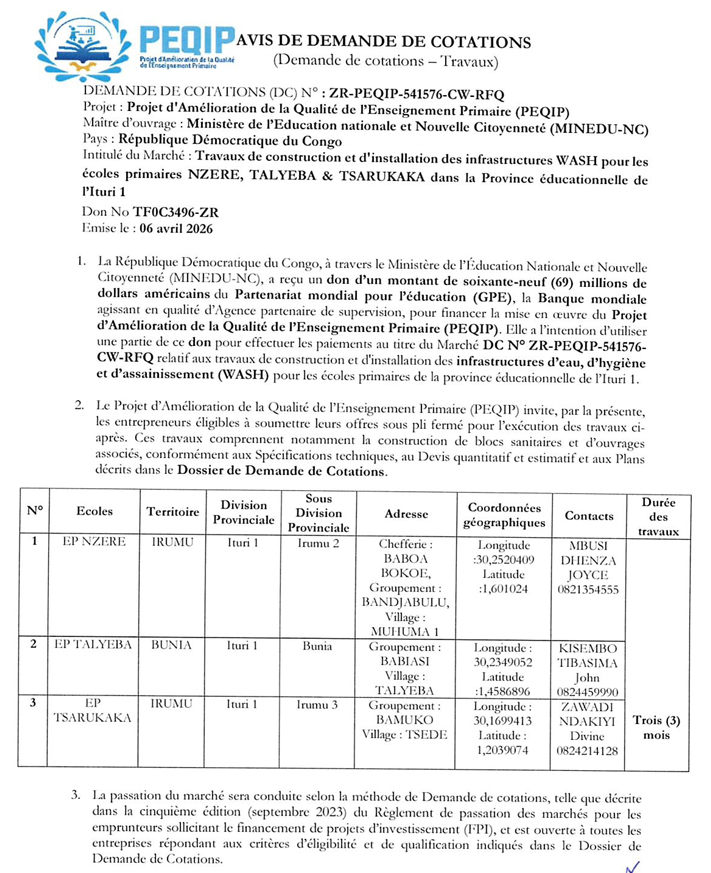 PEQIP
Projet d'Amélioration de la Qualité de l'Enseignement Primaire

AVIS DE DEMANDE DE COTATIONS
(Demande de cotations – Travaux)

DEMANDE DE COTATIONS (DC) N° : ZR-PEQIP-541576-CW-RFQ
Projet : Projet d'Amélioration de la Qualité de l'Enseignement Primaire (PEQIP)
Maître d'ouvrage : Ministère de l'Education nationale et Nouvelle Citoyenneté (MINEDU-NC)
Pays : République Démocratique du Congo
Intitulé du Marché : Travaux de construction et d'installation des infrastructures WASH pour les écoles primaires NZERE, TALYEBA & TSARUKAKA dans la Province éducationnelle de l'Ituri 1
Don No TF0C3496-ZR
Emise le : 06 avril 2026

1. La République Démocratique du Congo, à travers le Ministère de l'Éducation Nationale et Nouvelle Citoyenneté (MINEDU-NC), a reçu un don d'un montant de soixante-neuf (69) millions de dollars américains du Partenariat mondial pour l'éducation (GPE), la Banque mondiale agissant en qualité d'Agence partenaire de supervision, pour financer la mise en œuvre du Projet d'Amélioration de la Qualité de l'Enseignement Primaire (PEQIP). Elle a l'intention d'utiliser une partie de ce don pour effectuer les paiements au titre du Marché DC N° ZR-PEQIP-541576-CW-RFQ relatif aux travaux de construction et d'installation des infrastructures d'eau, d'hygiène et d'assainissement (WASH) pour les écoles primaires de la province éducationnelle de l'Ituri 1.

2. Le Projet d'Amélioration de la Qualité de l'Enseignement Primaire (PEQIP) invite, par la présente, les entrepreneurs éligibles à soumettre leurs offres sous pli fermé pour l'exécution des travaux ci-après. Ces travaux comprennent notamment la construction de blocs sanitaires et d'ouvrages associés, conformément aux Spécifications techniques, au Devis quantitatif et estimatif et aux Plans décrits dans le Dossier de Demande de Cotations.

| N° | Ecoles | Territoire | Division Provinciale | Sous Division Provinciale | Adresse | Coordonnées géographiques | Contacts | Durée des travaux |
|---|---|---|---|---|---|---|---|---|
| 1 | EP NZERE | IRUMU | Ituri 1 | Irumu 2 | Chefferie : BABOA BOKOE, Groupement : BANDJABULU, Village : MUHUMA 1 | Longitude :30,2520409 Latitude :1,601024 | MBUSI DHENZA JOYCE 0821354555 | Trois (3) mois |
| 2 | EP TALYEBA | BUNIA | Ituri 1 | Bunia | Groupement : BABIASI Village : TALYEBA | Longitude : 30,2349052 Latitude :1,4586896 | KISEMBO TIBASIMA John 0824459990 | |
| 3 | EP TSARUKAKA | IRUMU | Ituri 1 | Irumu 3 | Groupement : BAMUKO Village : TSEDE | Longitude : 30,1699413 Latitude : 1,2039074 | ZAWADI NDAKIYI Divine 0824214128 | |

3. La passation du marché sera conduite selon la méthode de Demande de cotations, telle que décrite dans la cinquième édition (septembre 2023) du Règlement de passation des marchés pour les emprunteurs sollicitant le financement de projets d'investissement (FPI), et est ouverte à toutes les entreprises répondant aux critères d'éligibilité et de qualification indiqués dans le Dossier de Demande de Cotations.